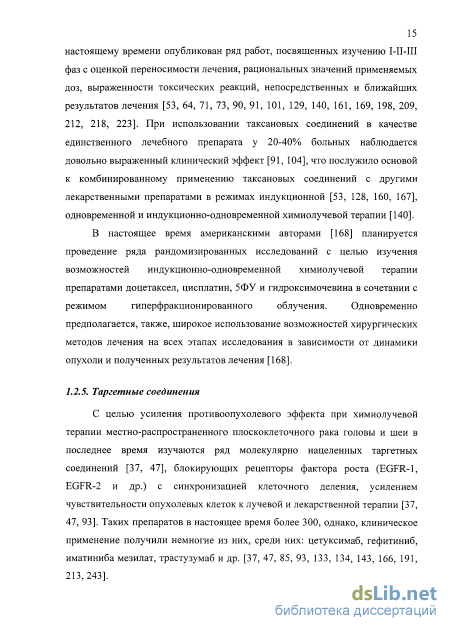 15

настоящему времени опубликован ряд работ, посвященных изучению I-II-III фаз с оценкой переносимости лечения, рациональных значений применяемых доз, выраженности токсических реакций, непосредственных и ближайших результатов лечения [53, 64, 71, 73, 90, 91, 101, 129, 140, 161, 169, 198, 209, 212, 218, 223]. При использовании таксановых соединений в качестве единственного лечебного препарата у 20-40% больных наблюдается довольно выраженный клинический эффект [91, 104], что послужило основой к комбинированному применению таксановых соединений с другими лекарственными препаратами в режимах индукционной [53, 128, 160, 167], одновременной и индукционно-одновременной химиолучевой терапии [140].

В настоящее время американскими авторами [168] планируется проведение ряда рандомизированных исследований с целью изучения возможностей индукционно-одновременной химиолучевой терапии препаратами доцетаксел, цисплатин, 5ФУ и гидроксимочевина в сочетании с режимом гиперфракционированного облучения. Одновременно предполагается, также, широкое использование возможностей хирургических методов лечения на всех этапах исследования в зависимости от динамики опухоли и полученных результатов лечения [168].

1.2.5. Таргетные соединения

С целью усиления противоопухолевого эффекта при химиолучевой терапии местно-распространенного плоскоклеточного рака головы и шеи в последнее время изучаются ряд молекулярно нацеленных таргетных соединений [37, 47], блокирующих рецепторы фактора роста (EGFR-1, EGFR-2 и др.) с синхронизацией клеточного деления, усилением чувствительности опухолевых клеток к лучевой и лекарственной терапии [37, 47, 93]. Таких препаратов в настоящее время более 300, однако, клиническое применение получили немногие из них, среди них: цетуксимаб, гефитиниб, иматиниба мезилат, трастузумаб и др. [37, 47, 85, 93, 133, 134, 143, 166, 191, 213, 243].

dsLib.net
библиотека диссертаций